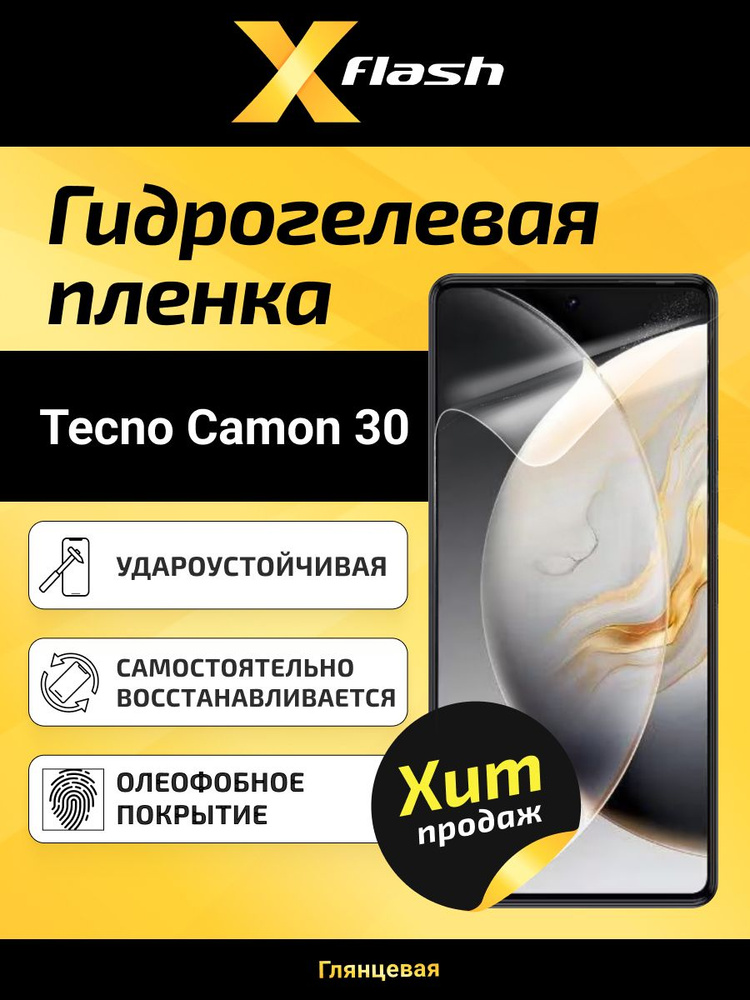 X flash

Гидрогелевая пленка

Tecno Camon 30

УДАРОУСТОЙЧИВАЯ

САМОСТОЯТЕЛЬНО ВОССТАНАВЛИВАЕТСЯ

ОЛЕОФОБНОЕ ПОКРЫТИЕ

Хит продаж

Глянцевая